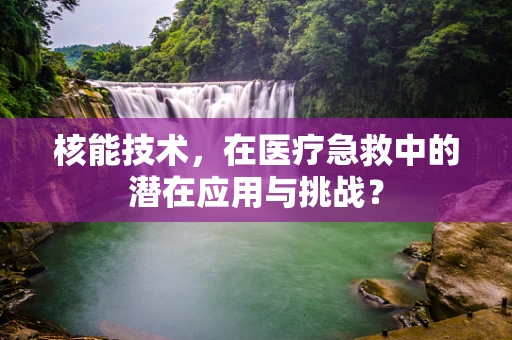 核能技术，在医疗急救中的潜在应用与挑战？